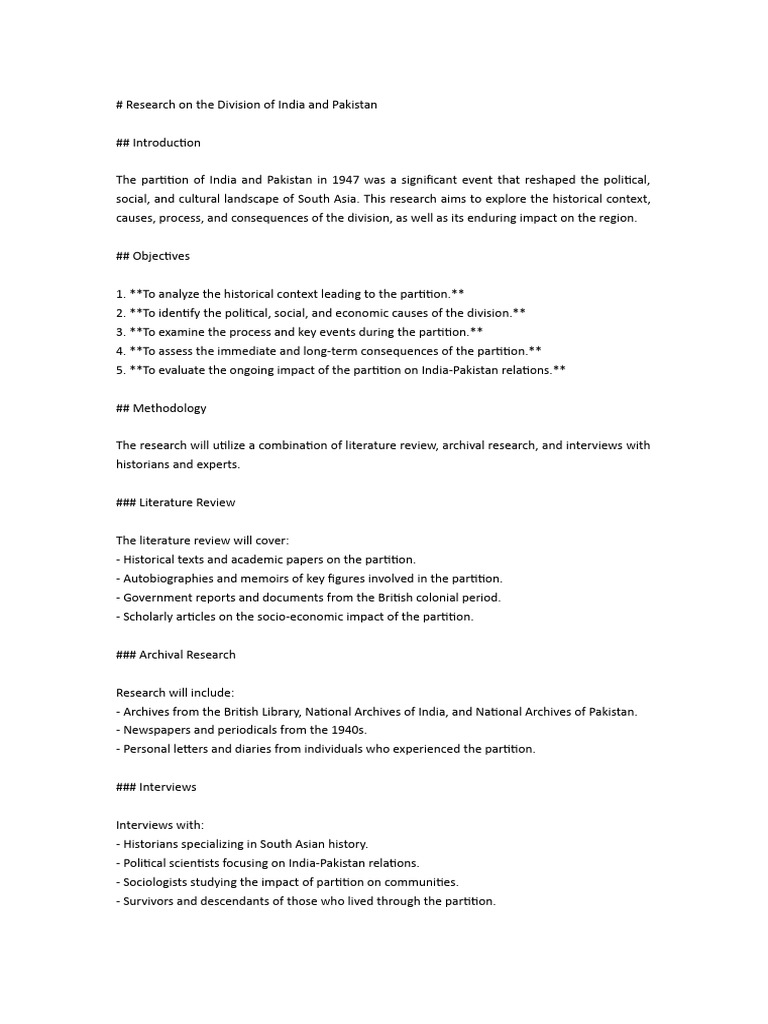 # Research on the Division of India and Pakistan

## Introduction

The partition of India and Pakistan in 1947 was a significant event that reshaped the political, social, and cultural landscape of South Asia. This research aims to explore the historical context, causes, process, and consequences of the division, as well as its enduring impact on the region.

## Objectives

1. **To analyze the historical context leading to the partition.**
2. **To identify the political, social, and economic causes of the division.**
3. **To examine the process and key events during the partition.**
4. **To assess the immediate and long-term consequences of the partition.**
5. **To evaluate the ongoing impact of the partition on India-Pakistan relations.**

## Methodology

The research will utilize a combination of literature review, archival research, and interviews with historians and experts.

### Literature Review

The literature review will cover:
- Historical texts and academic papers on the partition.
- Autobiographies and memoirs of key figures involved in the partition.
- Government reports and documents from the British colonial period.
- Scholarly articles on the socio-economic impact of the partition.

### Archival Research

Research will include:
- Archives from the British Library, National Archives of India, and National Archives of Pakistan.
- Newspapers and periodicals from the 1940s.
- Personal letters and diaries from individuals who experienced the partition.

### Interviews

Interviews with:
- Historians specializing in South Asian history.
- Political scientists focusing on India-Pakistan relations.
- Sociologists studying the impact of partition on communities.
- Survivors and descendants of those who lived through the partition.